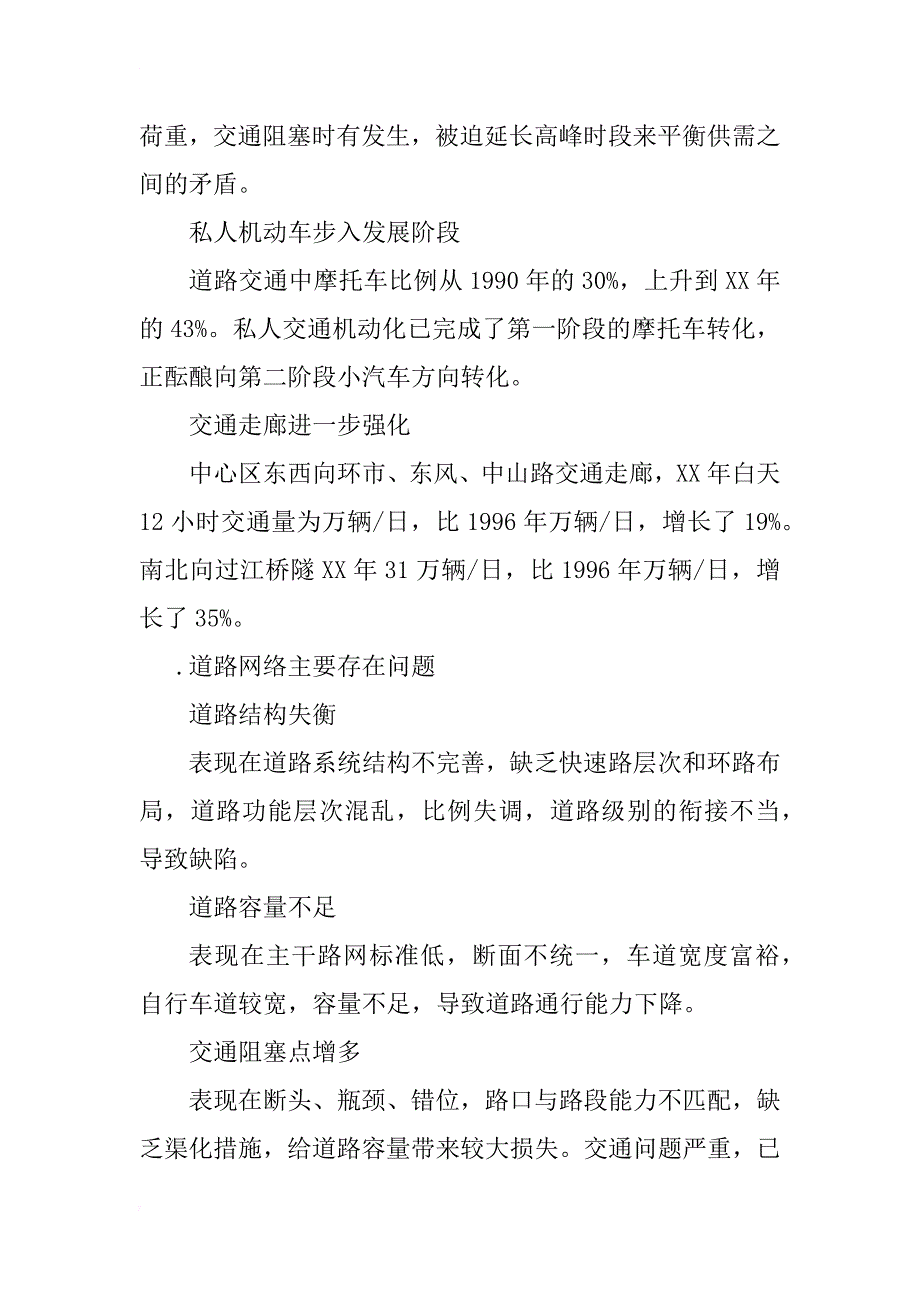 荷重，交通阻塞时有发生，被迫延长高峰时段来平衡供需之间的矛盾。

私人机动车步入发展阶段

道路交通中摩托车比例从 1990 年的 30%，上升到 XX 年的 43%。私人交通机动化已完成了第一阶段的摩托车转化，正酝酿向第二阶段小汽车方向转化。

交通走廊进一步强化

中心区东西向环市、东风、中山路交通走廊，XX 年白天 12 小时交通量为万辆/日，比 1996 年万辆/日，增长了 19%。南北向过江桥隧 XX 年 31 万辆/日，比 1996 年万辆/日，增长了 35%。

.道路网络主要存在问题

道路结构失衡

表现在道路系统结构不完善，缺乏快速路层次和环路布局，道路功能层次混乱，比例失调，道路级别的衔接不当，导致缺陷。

道路容量不足

表现在主干路网标准低，断面不统一，车道宽度富裕，自行车道较宽，容量不足，导致道路通行能力下降。

交通阻塞点增多

表现在断头、瓶颈、错位，路口与路段能力不匹配，缺乏渠化措施，给道路容量带来较大损失。交通问题严重，已